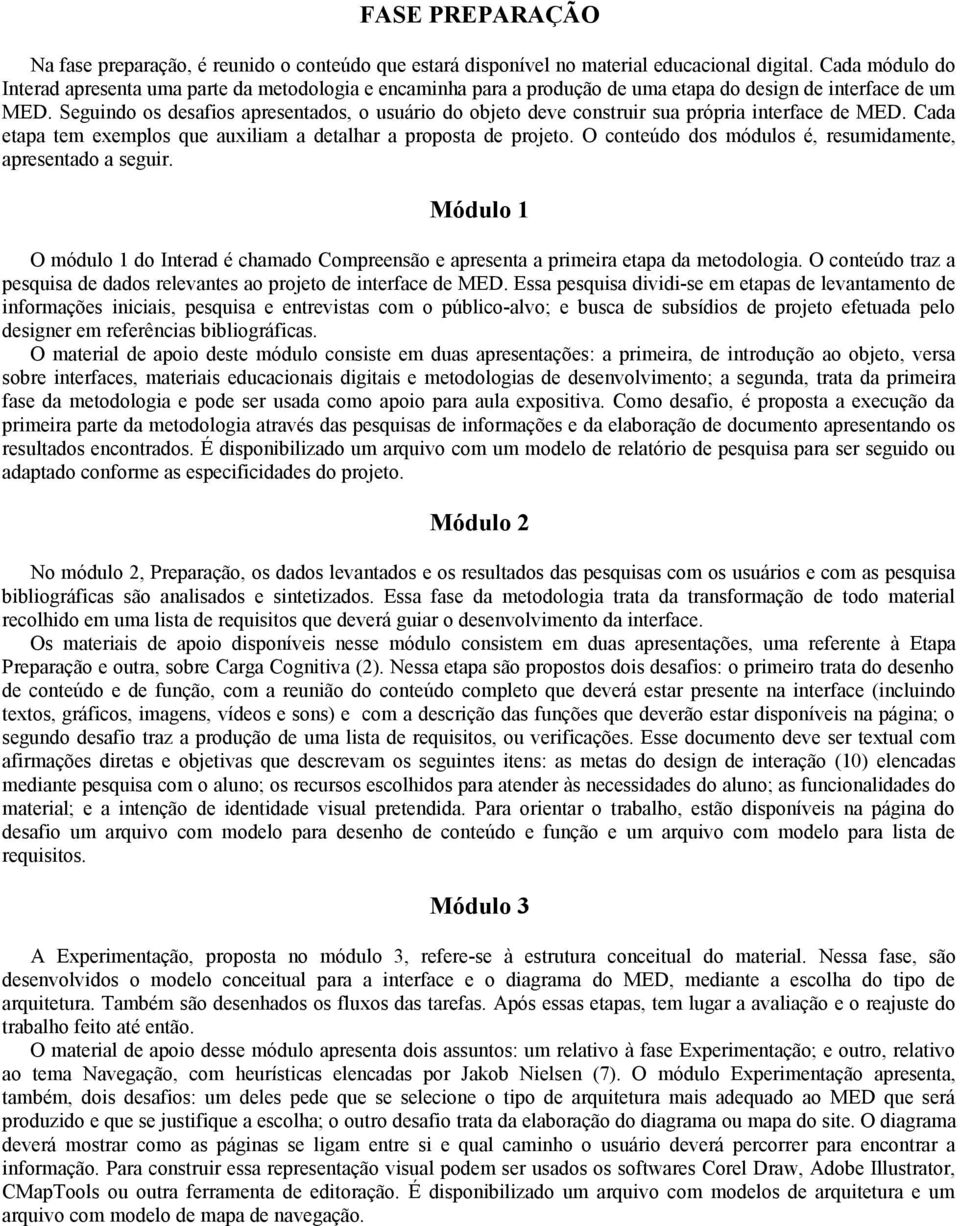 FASE PREPARAÇÃO

Na fase preparação, é reunido o conteúdo que estará disponível no material educacional digital. Cada módulo do Interad apresenta uma parte da metodologia e encaminha para a produção de uma etapa do design de interface de um MED. Seguindo os desafios apresentados, o usuário do objeto deve construir sua própria interface de MED. Cada etapa tem exemplos que auxiliam a detalhar a proposta de projeto. O conteúdo dos módulos é, resumidamente, apresentado a seguir.

Módulo 1

O módulo 1 do Interad é chamado Compreensão e apresenta a primeira etapa da metodologia. O conteúdo traz a pesquisa de dados relevantes ao projeto de interface de MED. Essa pesquisa dividi-se em etapas de levantamento de informações iniciais, pesquisa e entrevistas com o público-alvo; e busca de subsídios de projeto efetuada pelo designer em referências bibliográficas.

O material de apoio deste módulo consiste em duas apresentações: a primeira, de introdução ao objeto, versa sobre interfaces, materiais educacionais digitais e metodologias de desenvolvimento; a segunda, trata da primeira fase da metodologia e pode ser usada como apoio para aula expositiva. Como desafio, é proposta a execução da primeira parte da metodologia através das pesquisas de informações e da elaboração de documento apresentando os resultados encontrados. É disponibilizado um arquivo com um modelo de relatório de pesquisa para ser seguido ou adaptado conforme as especificidades do projeto.

Módulo 2

No módulo 2, Preparação, os dados levantados e os resultados das pesquisas com os usuários e com as pesquisa bibliográficas são analisados e sintetizados. Essa fase da metodologia trata da transformação de todo material recolhido em uma lista de requisitos que deverá guiar o desenvolvimento da interface.

Os materiais de apoio disponíveis nesse módulo consistem em duas apresentações, uma referente à Etapa Preparação e outra, sobre Carga Cognitiva (2). Nessa etapa são propostos dois desafios: o primeiro trata do desenho de conteúdo e de função, com a reunião do conteúdo completo que deverá estar presente na interface (incluindo textos, gráficos, imagens, vídeos e sons) e com a descrição das funções que deverão estar disponíveis na página; o segundo desafio traz a produção de uma lista de requisitos, ou verificações. Esse documento deve ser textual com afirmações diretas e objetivas que descrevam os seguintes itens: as metas do design de interação (10) elencadas mediante pesquisa com o aluno; os recursos escolhidos para atender às necessidades do aluno; as funcionalidades do material; e a intenção de identidade visual pretendida. Para orientar o trabalho, estão disponíveis na página do desafio um arquivo com modelo para desenho de conteúdo e função e um arquivo com modelo para lista de requisitos.

Módulo 3

A Experimentação, proposta no módulo 3, refere-se à estrutura conceitual do material. Nessa fase, são desenvolvidos o modelo conceitual para a interface e o diagrama do MED, mediante a escolha do tipo de arquitetura. Também são desenhados os fluxos das tarefas. Após essas etapas, tem lugar a avaliação e o reajuste do trabalho feito até então.

O material de apoio deste módulo apresenta dois assuntos: um relativo à fase Experimentação; e outro, relativo ao tema Navegação, com heurísticas elencadas por Jakob Nielsen (7). O módulo Experimentação apresenta, também, dois desafios: um deles pede que se selecione o tipo de arquitetura mais adequado ao MED que será produzido e que se justifique a escolha; o outro desafio trata da elaboração do diagrama ou mapa do site. O diagrama deverá mostrar como as páginas se ligam entre si e qual caminho o usuário deverá percorrer para encontrar a informação. Para construir essa representação visual podem ser usados os softwares Corel Draw, Adobe Illustrator, CMapTools ou outra ferramenta de editoração. É disponibilizado um arquivo com modelos de arquitetura e um arquivo com modelo de mapa de navegação.